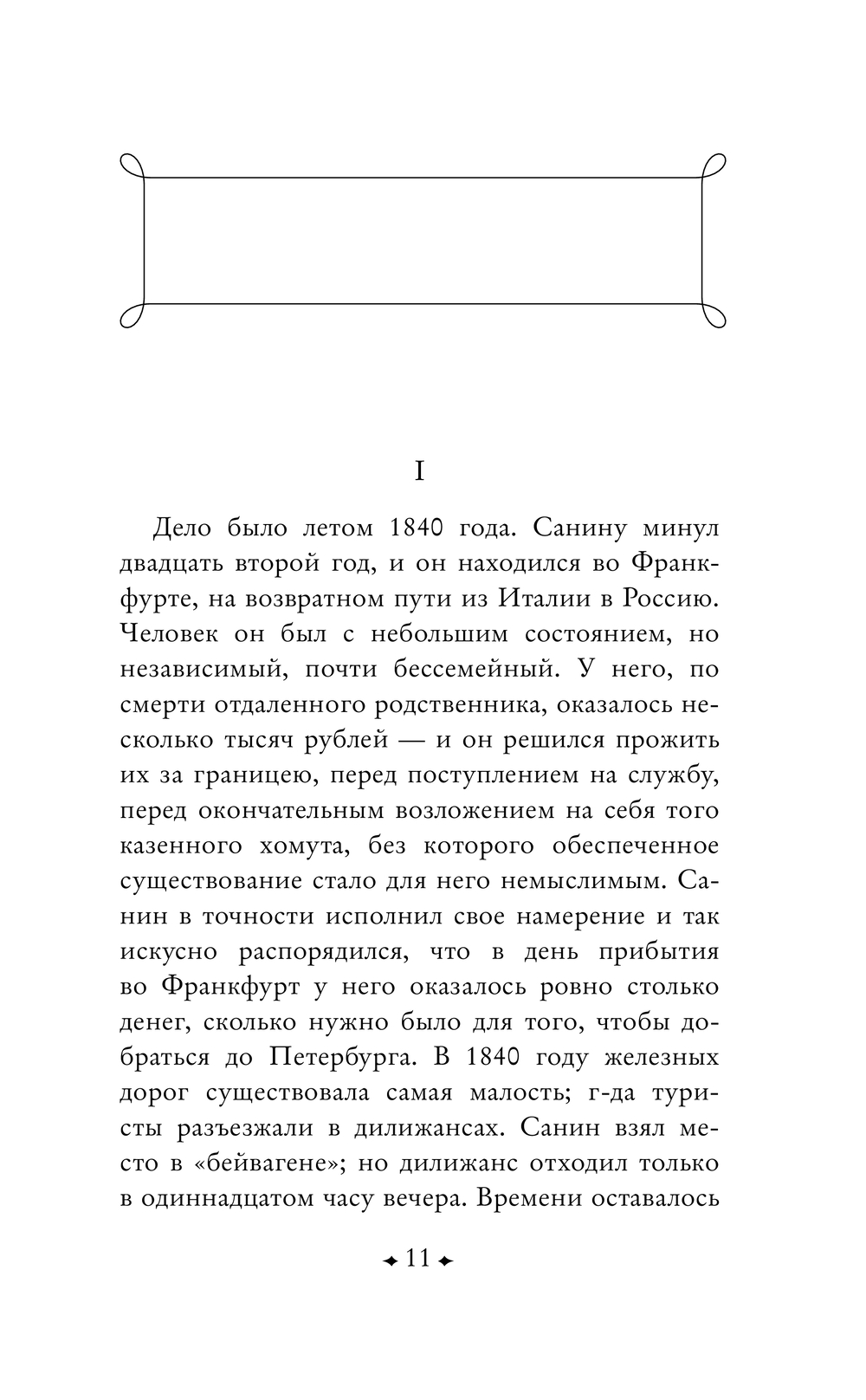 I

Дело было летом 1840 года. Санину минул двадцать второй год, и он находился во Франкфурте, на возвратном пути из Италии в Россию. Человек он был с небольшим состоянием, но независимый, почти бессемейный. У него, по смерти отдаленного родственника, оказалось несколько тысяч рублей — и он решился прожить их за границею, перед поступлением на службу, перед окончательным возложением на себя того казенного хомута, без которого обеспеченное существование стало для него немыслимым. Санин в точности исполнил свое намерение и так искусно распорядился, что в день прибытия во Франкфурт у него оказалось ровно столько денег, сколько нужно было для того, чтобы добраться до Петербурга. В 1840 году железных дорог существовала самая малость; г-да туристы разъезжали в дилижансах. Санин взял место в «бейвагене»; но дилижанс отходил только в одиннадцатом часу вечера. Времени оставалось

11